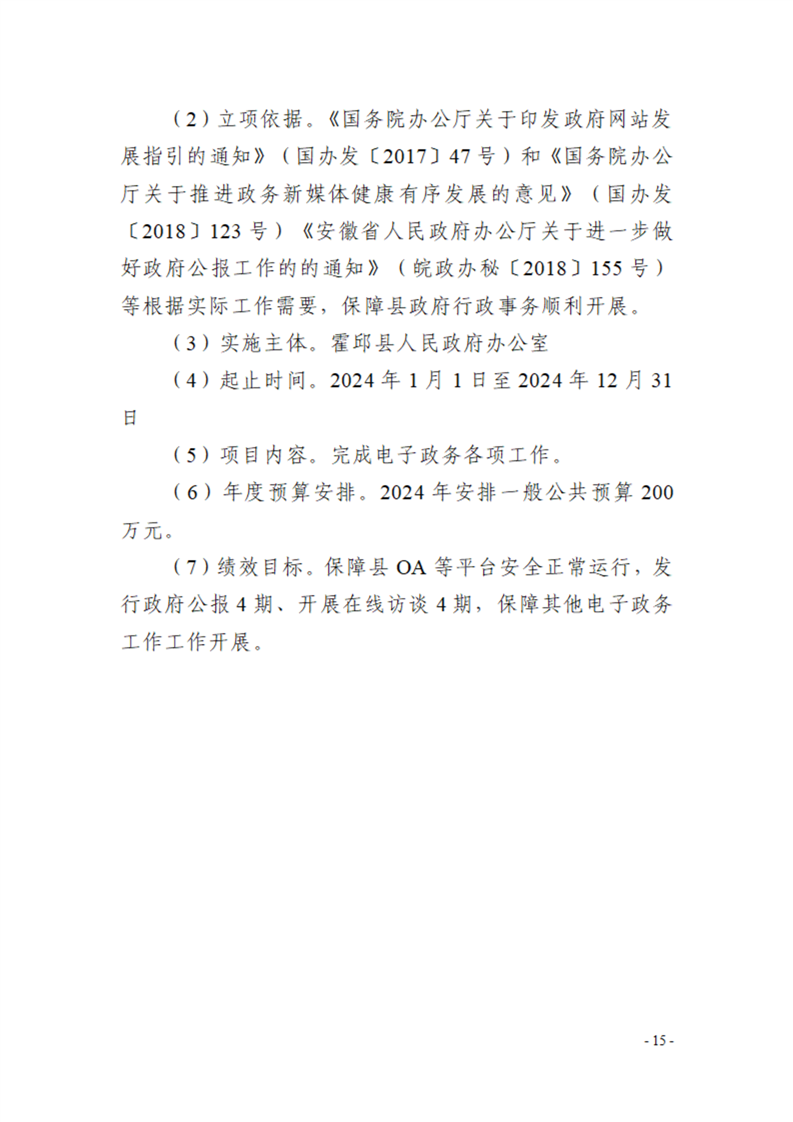 （2）立项依据。《国务院办公厅关于印发政府网站发展指引的通知》（国办发〔2017〕47号）和《国务院办公厅关于推进政务新媒体健康有序发展的意见》（国办发〔2018〕123号）《安徽省人民政府办公厅关于进一步做好政府公报工作的的通知》（皖政办秘〔2018〕155号）等根据实际工作需要，保障县政府行政事务顺利开展。

（3）实施主体。霍邱县人民政府办公室

（4）起止时间。2024年1月1日至2024年12月31日

（5）项目内容。完成电子政务各项工作。

（6）年度预算安排。2024年安排一般公共预算200万元。

（7）绩效目标。保障县OA等平台安全正常运行，发行政府公报4期、开展在线访谈4期，保障其他电子政务工作工作开展。

- 15 -